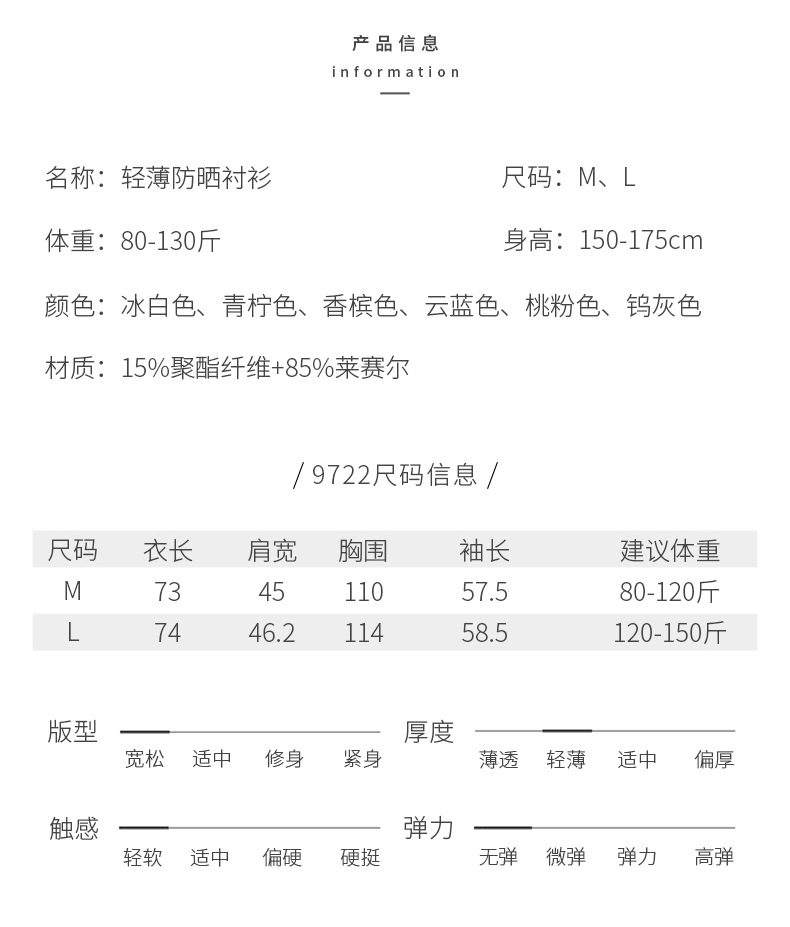 产品信息
information

名称：轻薄防晒衬衫

尺码：M、L

体重：80-130斤

身高：150-175cm

颜色：冰白色、青柠色、香槟色、云蓝色、桃粉色、钨灰色

材质：15%聚酯纤维+85%莱赛尔

/ 9722尺码信息 /

| 尺码 | 衣长 | 肩宽 | 胸围 | 袖长 | 建议体重 |
|---|---|---|---|---|---|
| M | 73 | 45 | 110 | 57.5 | 80-120斤 |
| L | 74 | 46.2 | 114 | 58.5 | 120-150斤 |

版型
宽松 适中 修身 紧身

厚度
薄透 轻薄 适中 偏厚

触感
轻软 适中 偏硬 硬挺

弹力
无弹 微弹 弹力 高弹